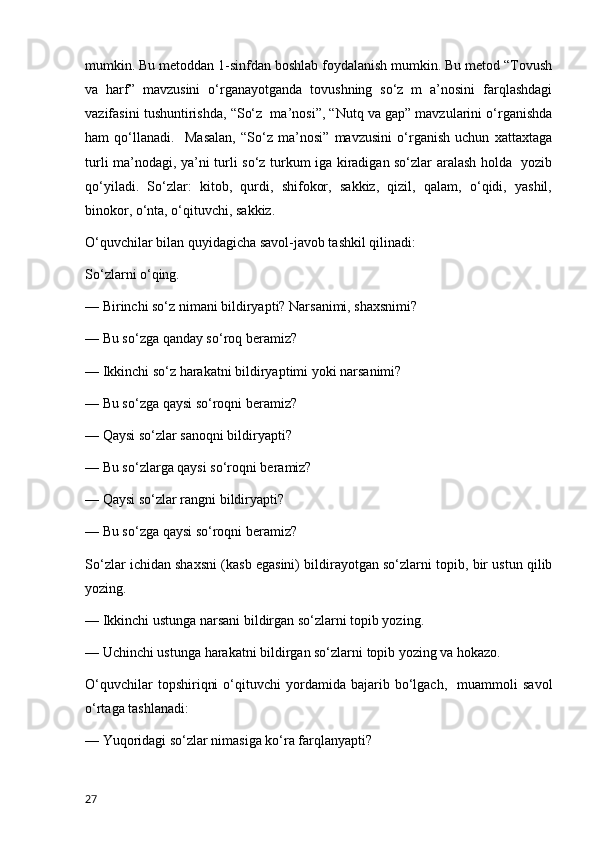 mumkin. Bu metoddan 1-sinfdan boshlab foydalanish mumkin. Bu metod “Tovush va harf” mavzusini o‘rganayotganda tovushning so‘z m a’nosini farqlashdagi vazifasini tushuntirishda, “So‘z ma’nosi”, “Nutq va gap” mavzularini o‘rganishda ham qo‘llanadi. Masalan, “So‘z ma’nosi” mavzusini o‘rganish uchun xattaxtaga turli ma’nodagi, ya’ni turli so‘z turkum iga kiradigan so‘zlar aralash holda yozib qo‘yiladi. So‘zlar: kitob, qurdi, shifokor, sakkiz, qizil, qalam, o‘qidi, yashil, binokor, o‘nta, o‘qituvchi, sakkiz.

O‘quvchilar bilan quyidagicha savol-javob tashkil qilinadi:

So‘zlarni o‘qing.

— Birinchi so‘z nimani bildiryapti? Narsanimi, shaxsnimi?

— Bu so‘zga qanday so‘roq beramiz?

— Ikkinchi so‘z harakatni bildiryaptimi yoki narsanimi?

— Bu so‘zga qaysi so‘roqni beramiz?

— Qaysi so‘zlar sanoqni bildiryapti?

— Bu so‘zlarga qaysi so‘roqni beramiz?

— Qaysi so‘zlar rangni bildiryapti?

— Bu so‘zga qaysi so‘roqni beramiz?

So‘zlar ichidan shaxsni (kasb egasini) bildirayotgan so‘zlarni topib, bir ustun qilib yozing.

— Ikkinchi ustunga narsani bildirgan so‘zlarni topib yozing.

— Uchinchi ustunga harakatni bildirgan so‘zlarni topib yozing va hokazo.

O‘quvchilar topshiriqni o‘qituvchi yordamida bajarib bo‘lgach, muammoli savol o‘rtaga tashlanadi:

— Yuqoridagi so‘zlar nimasiga ko‘ra farqlanyapti?

27